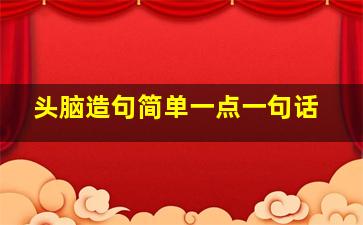 头脑造句简单一点一句话